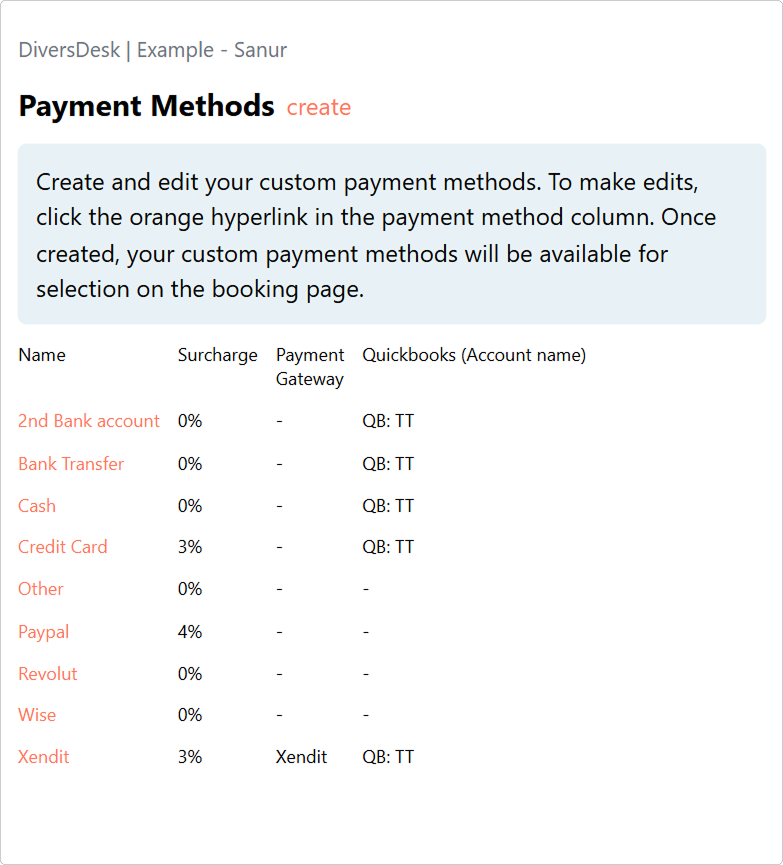 DiversDesk | Example - Sanur

Payment Methods create

Create and edit your custom payment methods. To make edits, click the orange hyperlink in the payment method column. Once created, your custom payment methods will be available for selection on the booking page.

| Name | Surcharge | Payment Gateway | Quickbooks (Account name) |
|---|---|---|---|
| 2nd Bank account | 0% | - | QB: TT |
| Bank Transfer | 0% | - | QB: TT |
| Cash | 0% | - | QB: TT |
| Credit Card | 3% | - | QB: TT |
| Other | 0% | - | - |
| Paypal | 4% | - | - |
| Revolut | 0% | - | - |
| Wise | 0% | - | - |
| Xendit | 3% | Xendit | QB: TT |